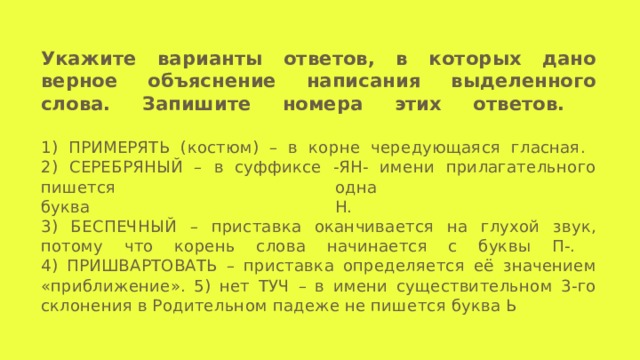 Укажите варианты ответов, в которых дано верное объяснение написания выделенного слова. Запишите номера этих ответов.

1) ПРИМЕРЯТЬ (костюм) – в корне чередующаяся гласная.
2) СЕРЕБРЯНЫЙ – в суффиксе -ЯН- имени прилагательного пишется одна буква Н.
3) БЕСПЕЧНЫЙ – приставка оканчивается на глухой звук, потому что корень слова начинается с буквы П-.
4) ПРИШВАРТОВАТЬ – приставка определяется её значением «приближение». 5) нет ТУЧ – в имени существительном 3-го склонения в Родительном падеже не пишется буква Ь